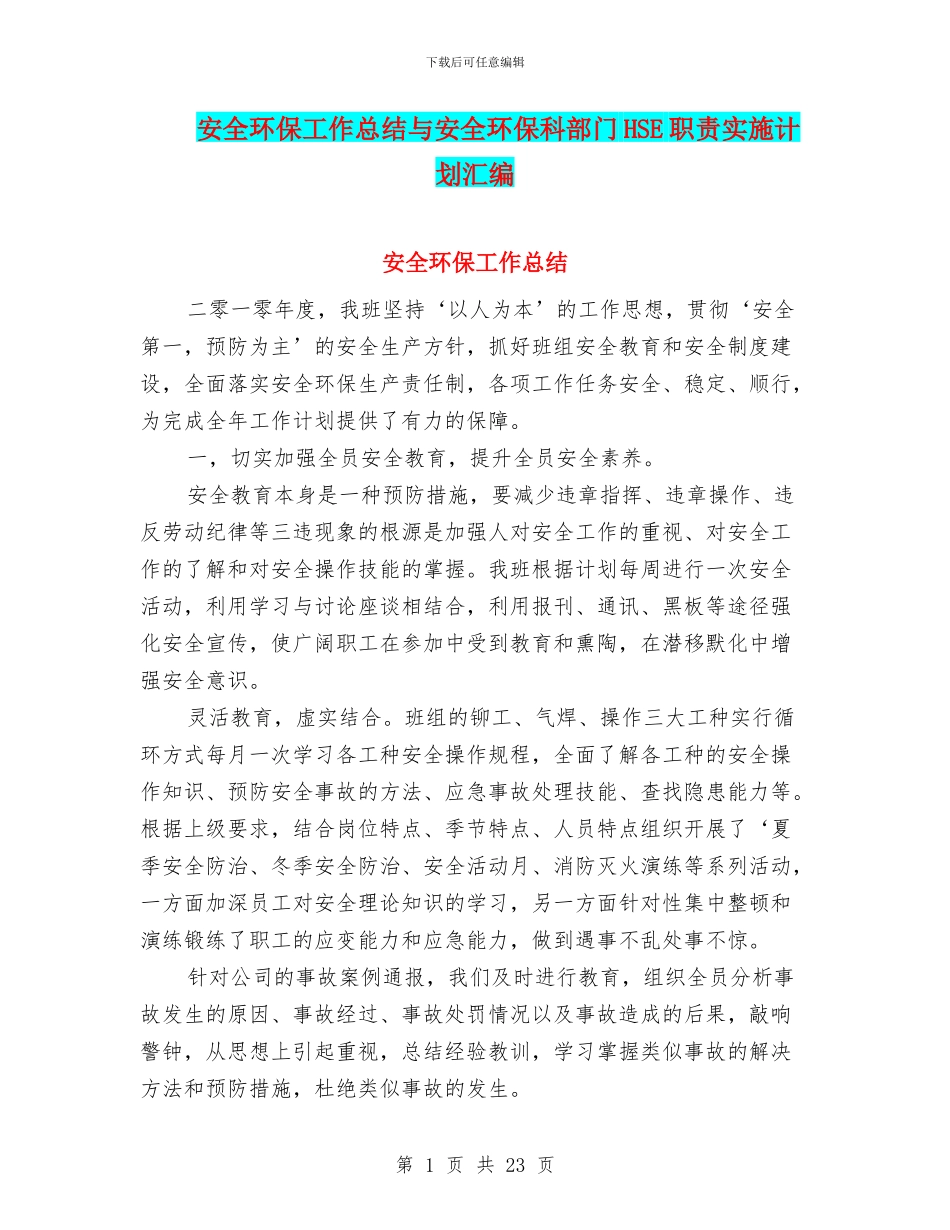 下载后可任意编辑

安全环保工作总结与安全环保科部门HSE职责实施计划汇编

安全环保工作总结

二零一零年度，我班坚持‘以人为本’的工作思想，贯彻‘安全第一，预防为主’的安全生产方针，抓好班组安全教育和安全制度建设，全面落实安全环保生产责任制，各项工作任务安全、稳定、顺行，为完成全年工作计划提供了有力的保障。

一，切实加强全员安全教育，提升全员安全素养。

安全教育本身是一种预防措施，要减少违章指挥、违章操作、违反劳动纪律等三违现象的根源是加强人对安全工作的重视、对安全工作的了解和对安全操作技能的掌握。我班根据计划每周进行一次安全活动，利用学习与讨论座谈相结合，利用报刊、通讯、黑板等途径强化安全宣传，使广阔职工在参加中受到教育和熏陶，在潜移默化中增强安全意识。

灵活教育，虚实结合。班组的铆工、气焊、操作三大工种实行循环方式每月一次学习各工种安全操作规程，全面了解各工种的安全操作知识、预防安全事故的方法、应急事故处理技能、查找隐患能力等。根据上级要求，结合岗位特点、季节特点、人员特点组织开展了‘夏季安全防治、冬季安全防治、安全活动月、消防灭火演练等系列活动，一方面加深员工对安全理论知识的学习，另一方面针对性集中整顿和演练锻练了职工的应变能力和应急能力，做到遇事不乱处事不惊。

针对公司的事故案例通报，我们及时进行教育，组织全员分析事故发生的原因、事故经过、事故处罚情况以及事故造成的后果，敲响警钟，从思想上引起重视，总结经验教训，学习掌握类似事故的解决方法和预防措施，杜绝类似事故的发生。

第 1 页 共 23 页